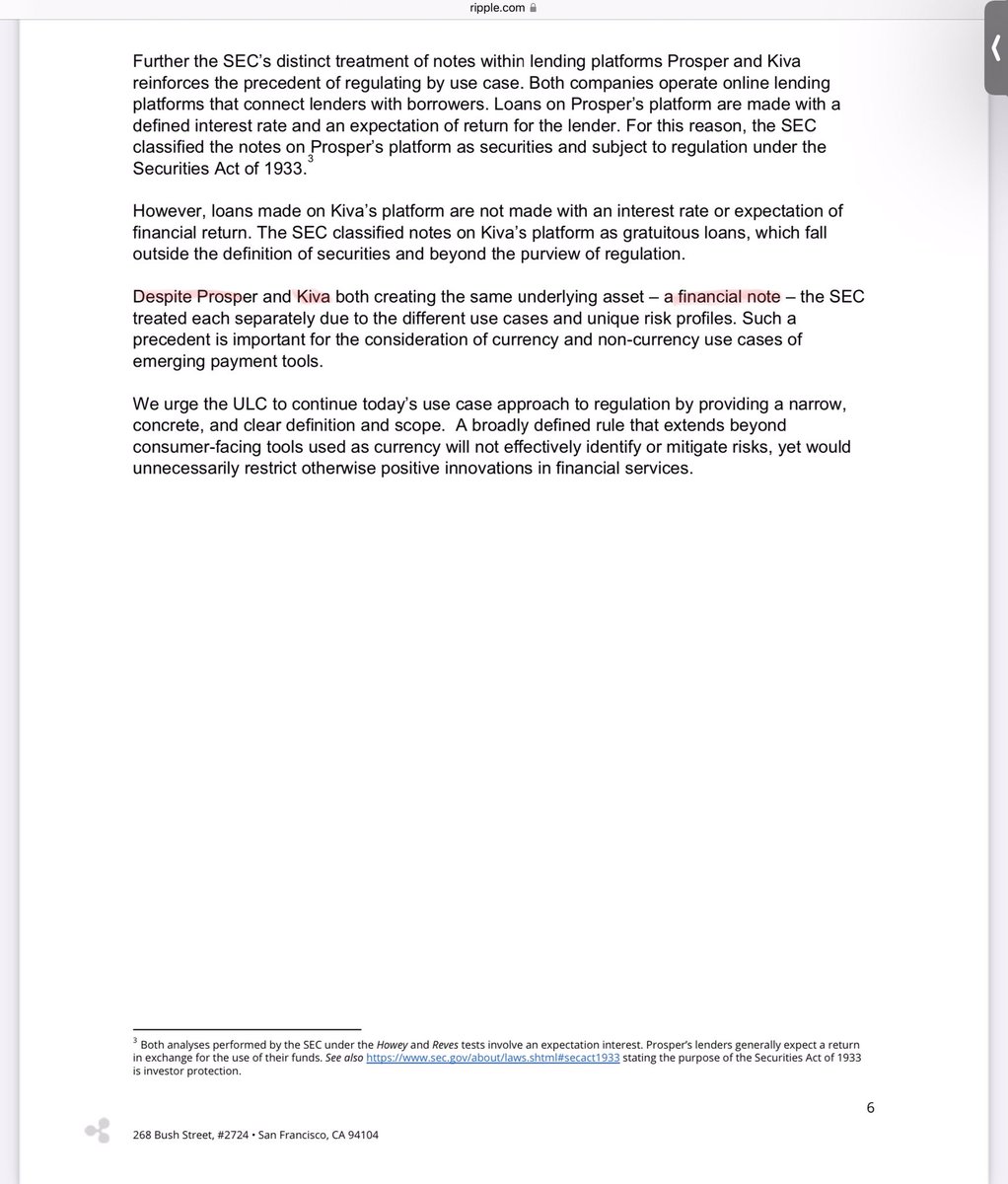 ripple.com

Further the SEC's distinct treatment of notes within lending platforms Prosper and Kiva reinforces the precedent of regulating by use case. Both companies operate online lending platforms that connect lenders with borrowers. Loans on Prosper's platform are made with a defined interest rate and an expectation of return for the lender. For this reason, the SEC classified the notes on Prosper's platform as securities and subject to regulation under the Securities Act of 1933.$^3$

However, loans made on Kiva's platform are not made with an interest rate or expectation of financial return. The SEC classified notes on Kiva's platform as gratuitous loans, which fall outside the definition of securities and beyond the purview of regulation.

Despite Prosper and Kiva both creating the same underlying asset – a financial note – the SEC treated each separately due to the different use cases and unique risk profiles. Such a precedent is important for the consideration of currency and non-currency use cases of emerging payment tools.

We urge the ULC to continue today's use case approach to regulation by providing a narrow, concrete, and clear definition and scope. A broadly defined rule that extends beyond consumer-facing tools used as currency will not effectively identify or mitigate risks, yet would unnecessarily restrict otherwise positive innovations in financial services.

$^3$ Both analyses performed by the SEC under the Howey and Reves tests involve an expectation interest. Prosper's lenders generally expect a return in exchange for the use of their funds. See also https://www.sec.gov/about/laws.shtml#secact1933 stating the purpose of the Securities Act of 1933 is investor protection.

6

268 Bush Street, #2724 • San Francisco, CA 94104